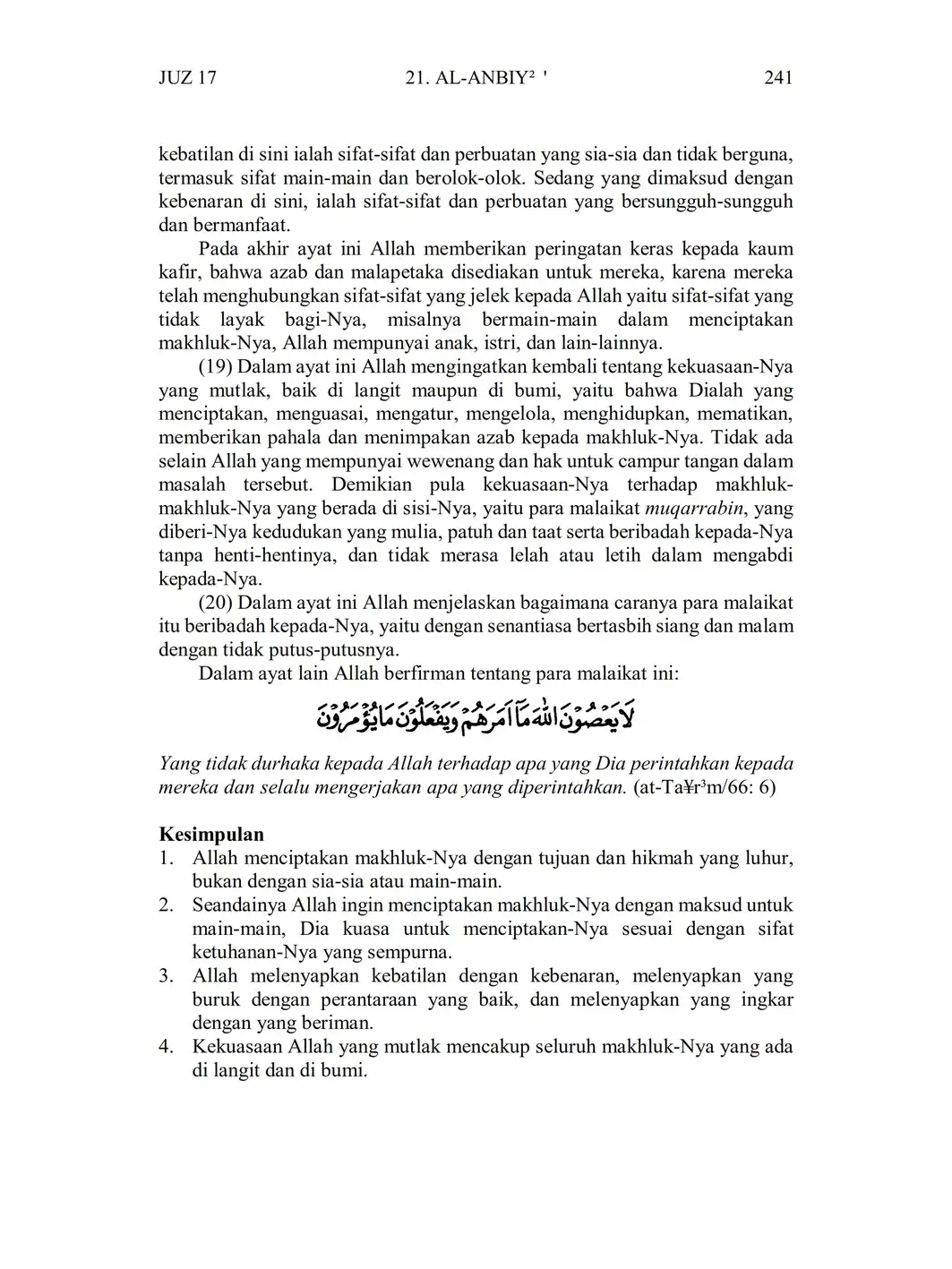 JUZ 17 21. AL-ANBIY² ' 241

kebatilan di sini ialah sifat-sifat dan perbuatan yang sia-sia dan tidak berguna, termasuk sifat main-main dan berolok-olok. Sedang yang dimaksud dengan kebenaran di sini, ialah sifat-sifat dan perbuatan yang bersungguh-sungguh dan bermanfaat.

Pada akhir ayat ini Allah memberikan peringatan keras kepada kaum kafir, bahwa azab dan malapetaka disediakan untuk mereka, karena mereka telah menghubungkan sifat-sifat yang jelek kepada Allah yaitu sifat-sifat yang tidak layak bagi-Nya, misalnya bermain-main dalam menciptakan makhluk-Nya, Allah mempunyai anak, istri, dan lain-lainnya.

(19) Dalam ayat ini Allah mengingatkan kembali tentang kekuasaan-Nya yang mutlak, baik di langit maupun di bumi, yaitu bahwa Dialah yang menciptakan, menguasai, mengatur, mengelola, menghidupkan, mematikan, memberikan pahala dan menimpakan azab kepada makhluk-Nya. Tidak ada selain Allah yang mempunyai wewenang dan hak untuk campur tangan dalam masalah tersebut. Demikian pula kekuasaan-Nya terhadap makhluk-makhluk-Nya yang berada di sisi-Nya, yaitu para malaikat muqarrabin, yang diberi-Nya kedudukan yang mulia, patuh dan taat serta beribadah kepada-Nya tanpa henti-hentinya, dan tidak merasa lelah atau letih dalam mengabdi kepada-Nya.

(20) Dalam ayat ini Allah menjelaskan bagaimana caranya para malaikat itu beribadah kepada-Nya, yaitu dengan senantiasa bertasbih siang dan malam dengan tidak putus-putusnya.

Dalam ayat lain Allah berfirman tentang para malaikat ini:

لَا يَعْصُوْنَ اللّٰهَ مَآ اَمَرَهُمْ وَيَفْعَلُوْنَ مَا يُؤْمَرُوْنَ

Yang tidak durhaka kepada Allah terhadap apa yang Dia perintahkan kepada mereka dan selalu mengerjakan apa yang diperintahkan. (at-Ta¥r³m/66: 6)

Kesimpulan
1. Allah menciptakan makhluk-Nya dengan tujuan dan hikmah yang luhur, bukan dengan sia-sia atau main-main.
2. Seandainya Allah ingin menciptakan makhluk-Nya dengan maksud untuk main-main, Dia kuasa untuk menciptakan-Nya sesuai dengan sifat ketuhanan-Nya yang sempurna.
3. Allah melenyapkan kebatilan dengan kebenaran, melenyapkan yang buruk dengan perantaraan yang baik, dan melenyapkan yang ingkar dengan yang beriman.
4. Kekuasaan Allah yang mutlak mencakup seluruh makhluk-Nya yang ada di langit dan di bumi.